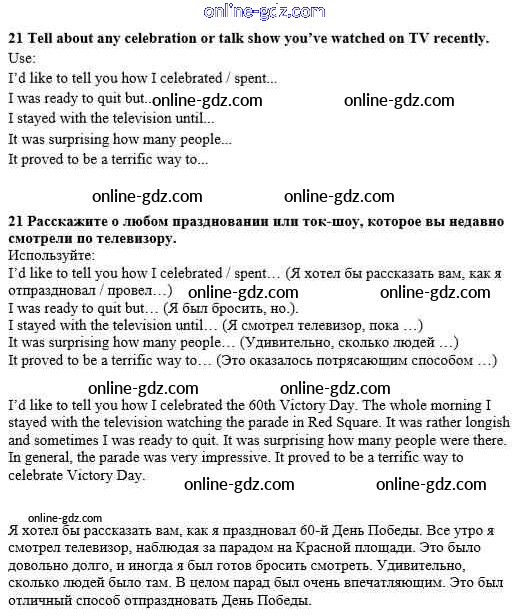 online-gdz.com

21 Tell about any celebration or talk show you've watched on TV recently.
Use:
I'd like to tell you how I celebrated / spent...
I was ready to quit but... online-gdz.com online-gdz.com
I stayed with the television until...
It was surprising how many people...
It proved to be a terrific way to...

online-gdz.com online-gdz.com

21 Расскажите о любом праздновании или ток-шоу, которое вы недавно смотрели по телевизору.
Используйте:
I'd like to tell you how I celebrated / spent… (Я хотел бы рассказать вам, как я отпраздновал / провел…) online-gdz.com online-gdz.com
I was ready to quit but… (Я был бросить, но.).
I stayed with the television until… (Я смотрел телевизор, пока …)
It was surprising how many people… (Удивительно, сколько людей …)
It proved to be a terrific way to… (Это оказалось потрясающим способом …)

online-gdz.com online-gdz.com

I'd like to tell you how I celebrated the 60th Victory Day. The whole morning I stayed with the television watching the parade in Red Square. It was rather longish and sometimes I was ready to quit. It was surprising how many people were there. In general, the parade was very impressive. It proved to be a terrific way to celebrate Victory Day. online-gdz.com online-gdz.com

online-gdz.com
Я хотел бы рассказать вам, как я праздновал 60-й День Победы. Все утро я смотрел телевизор, наблюдая за парадом на Красной площади. Это было довольно долго, и иногда я был готов бросить смотреть. Удивительно, сколько людей было там. В целом парад был очень впечатляющим. Это был отличный способ отпраздновать День Победы.